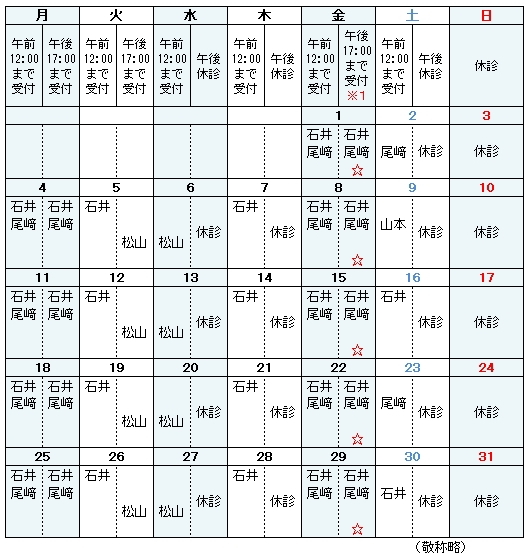 | 月 | | 火 | | 水 | | 木 | | 金 | | 土 | | 日 |
|---|---|---|---|---|---|---|---|---|---|---|---|---|
| 午前 12:00 まで 受付 | 午後 17:00 まで 受付 | 午前 12:00 まで 受付 | 午後 17:00 まで 受付 | 午前 12:00 まで 受付 | 午後 休診 | 午前 12:00 まで 受付 | 午後 休診 | 午前 12:00 まで 受付 | 午後 17:00 まで 受付 ※1 | 午前 12:00 まで 受付 | 午後 休診 | 休診 |
| | | | | | | | | 1 | | 2 | | 3 |
| | | | | | | | | 石井 尾﨑 | 石井 尾﨑 ☆ | 尾﨑 | 休診 | 休診 |
| 4 | | 5 | | 6 | | 7 | | 8 | | 9 | | 10 |
| 石井 尾﨑 | 石井 尾﨑 | 石井 | 松山 | 松山 | 休診 | 石井 | 休診 | 石井 尾﨑 | 石井 尾﨑 ☆ | 山本 | 休診 | 休診 |
| 11 | | 12 | | 13 | | 14 | | 15 | | 16 | | 17 |
| 石井 尾﨑 | 石井 尾﨑 | 石井 | 松山 | 松山 | 休診 | 石井 | 休診 | 石井 尾﨑 | 石井 尾﨑 ☆ | 石井 | 休診 | 休診 |
| 18 | | 19 | | 20 | | 21 | | 22 | | 23 | | 24 |
| 石井 尾﨑 | 石井 尾﨑 | 石井 | 松山 | 松山 | 休診 | 石井 | 休診 | 石井 尾﨑 | 石井 尾﨑 ☆ | 尾﨑 | 休診 | 休診 |
| 25 | | 26 | | 27 | | 28 | | 29 | | 30 | | 31 |
| 石井 尾﨑 | 石井 尾﨑 | 石井 | 松山 | 松山 | 休診 | 石井 | 休診 | 石井 尾﨑 | 石井 尾﨑 ☆ | 石井 | 休診 | 休診 |

（敬称略）